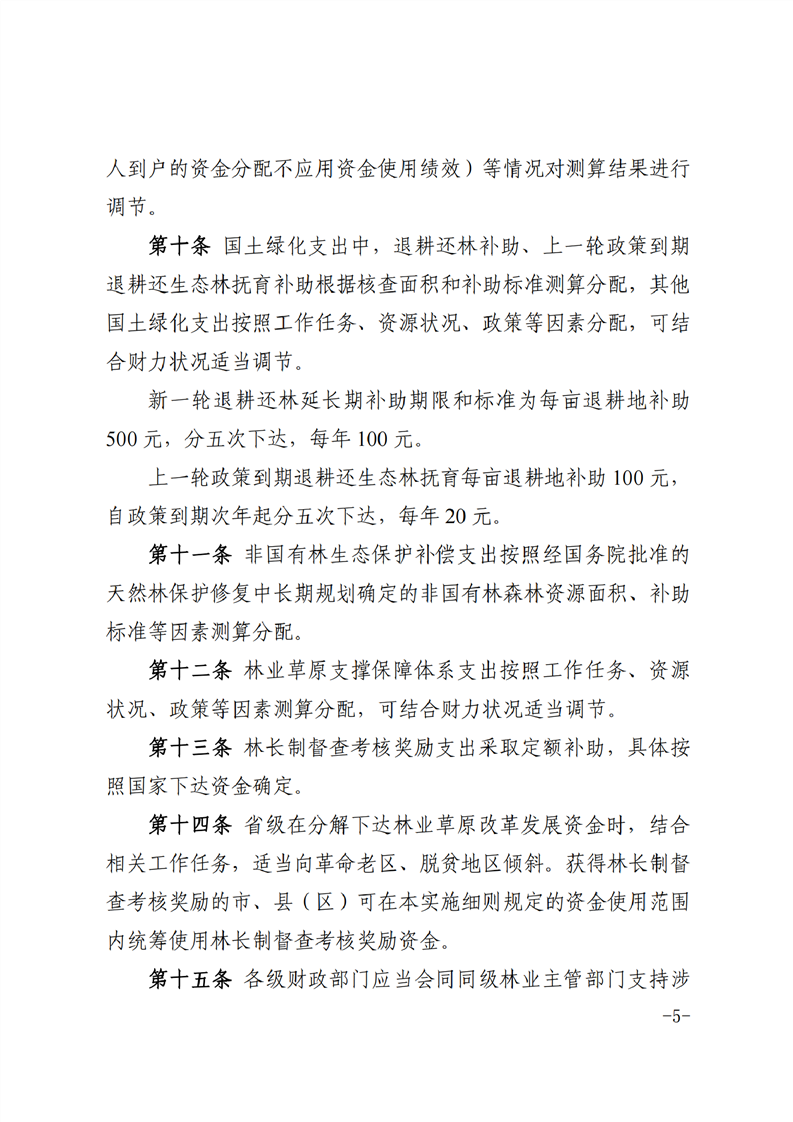 人到户的资金分配不应用资金使用绩效）等情况对测算结果进行调节。

第十条 国土绿化支出中，退耕还林补助、上一轮政策到期退耕还生态林抚育补助根据核查面积和补助标准测算分配，其他国土绿化支出按照工作任务、资源状况、政策等因素分配，可结合财力状况适当调节。

新一轮退耕还林延长期补助期限和标准为每亩退耕地补助500元，分五次下达，每年100元。

上一轮政策到期退耕还生态林抚育每亩退耕地补助100元，自政策到期次年起分五次下达，每年20元。

第十一条 非国有林生态保护补偿支出按照经国务院批准的天然林保护修复中长期规划确定的非国有林森林资源面积、补助标准等因素测算分配。

第十二条 林业草原支撑保障体系支出按照工作任务、资源状况、政策等因素测算分配，可结合财力状况适当调节。

第十三条 林长制督查考核奖励支出采取定额补助，具体按照国家下达资金确定。

第十四条 省级在分解下达林业草原改革发展资金时，结合相关工作任务，适当向革命老区、脱贫地区倾斜。获得林长制督查考核奖励的市、县（区）可在本实施细则规定的资金使用范围内统筹使用林长制督查考核奖励资金。

第十五条 各级财政部门应当会同同级林业主管部门支持涉

-5-